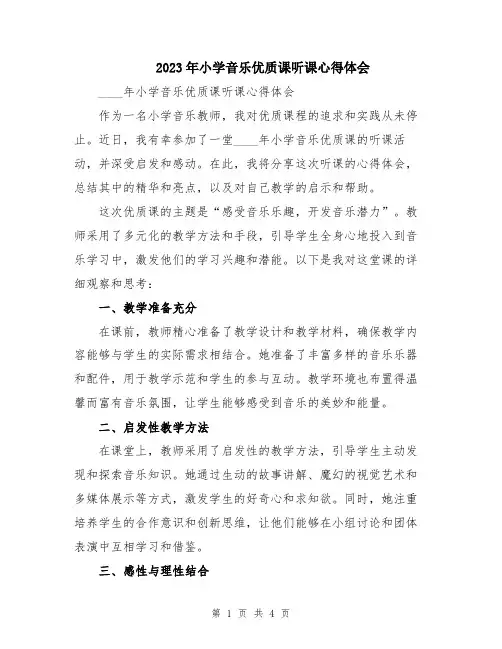 2023年小学音乐优质课听课心得体会

____年小学音乐优质课听课心得体会

作为一名小学音乐教师，我对优质课程的追求和实践从未停止。近日，我有幸参加了一堂____年小学音乐优质课的听课活动，并深受启发和感动。在此，我将分享这次听课的心得体会，总结其中的精华和亮点，以及对自己教学的启示和帮助。

这次优质课的主题是“感受音乐乐趣，开发音乐潜力”。教师采用了多元化的教学方法和手段，引导学生全身心地投入到音乐学习中，激发他们的学习兴趣和潜能。以下是我对这堂课的详细观察和思考：

一、教学准备充分

在课前，教师精心准备了教学设计和教学材料，确保教学内容能够与学生的实际需求相结合。她准备了丰富多样的音乐乐器和配件，用于教学示范和学生的参与互动。教学环境也布置得温馨而富有音乐氛围，让学生能够感受到音乐的美妙和能量。

二、启发性教学方法

在课堂上，教师采用了启发性的教学方法，引导学生主动发现和探索音乐知识。她通过生动的故事讲解、魔幻的视觉艺术和多媒体展示等方式，激发学生的好奇心和求知欲。同时，她注重培养学生的合作意识和创新思维，让他们能够在小组讨论和团体表演中互相学习和借鉴。

三、感性与理性结合

第 1 页 共 4 页